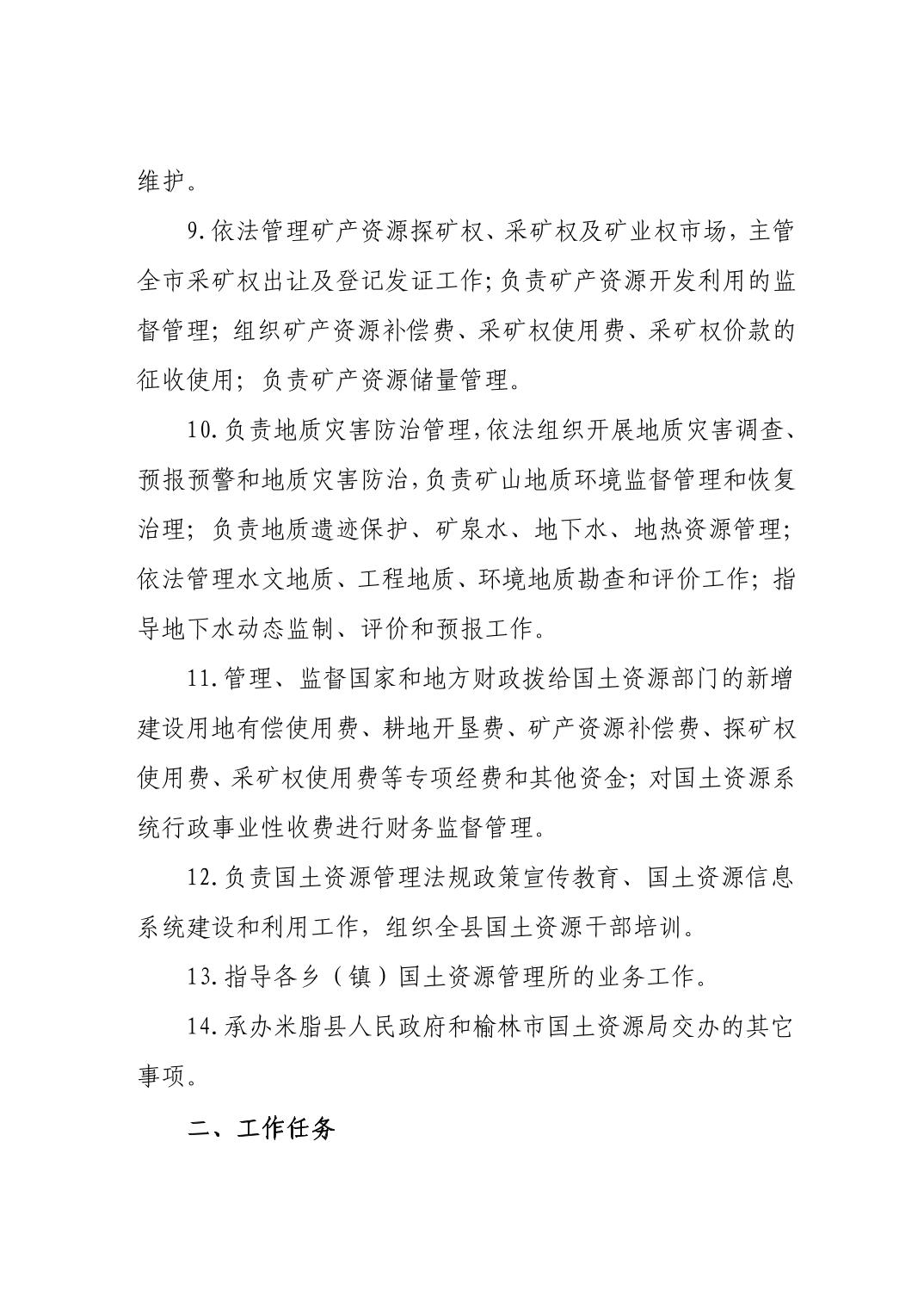 维护。

9.依法管理矿产资源探矿权、采矿权及矿业权市场，主管全市采矿权出让及登记发证工作;负责矿产资源开发利用的监督管理；组织矿产资源补偿费、采矿权使用费、采矿权价款的征收使用；负责矿产资源储量管理。

10.负责地质灾害防治管理,依法组织开展地质灾害调查、预报预警和地质灾害防治,负责矿山地质环境监督管理和恢复治理；负责地质遗迹保护、矿泉水、地下水、地热资源管理；依法管理水文地质、工程地质、环境地质勘查和评价工作；指导地下水动态监制、评价和预报工作。

11.管理、监督国家和地方财政拨给国土资源部门的新增建设用地有偿使用费、耕地开垦费、矿产资源补偿费、探矿权使用费、采矿权使用费等专项经费和其他资金；对国土资源系统行政事业性收费进行财务监督管理。

12.负责国土资源管理法规政策宣传教育、国土资源信息系统建设和利用工作，组织全县国土资源干部培训。

13.指导各乡（镇）国土资源管理所的业务工作。

14.承办米脂县人民政府和榆林市国土资源局交办的其它事项。

二、工作任务